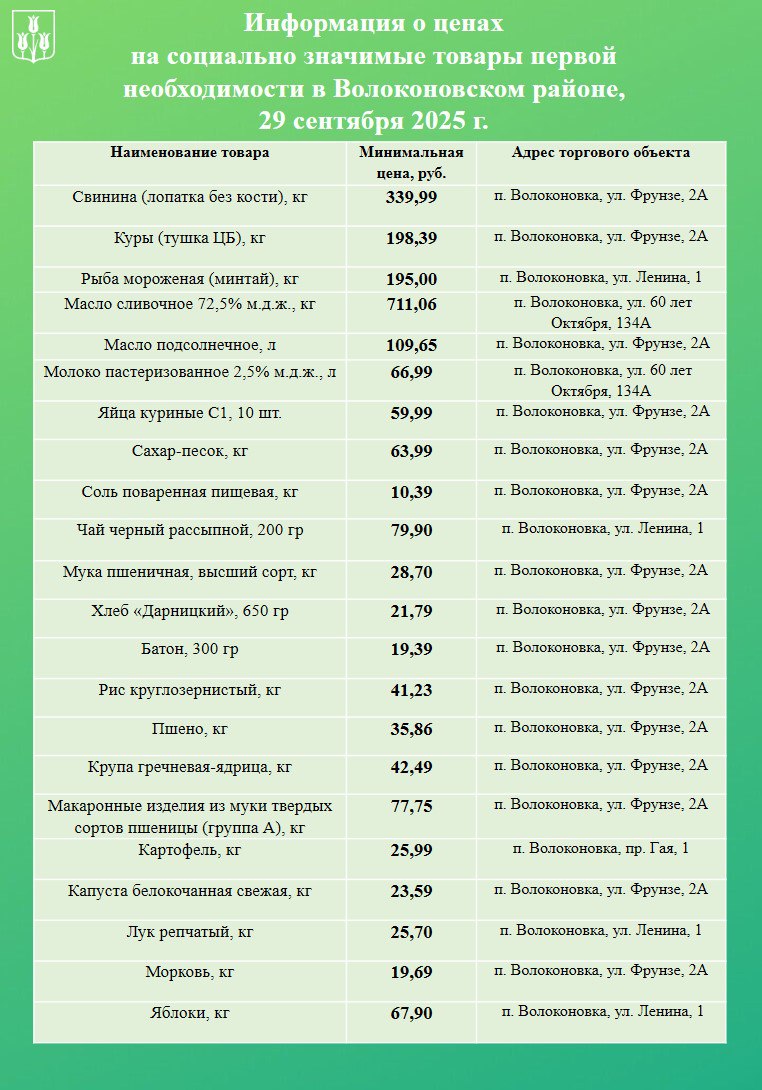 Информация о ценах
на социально значимые товары первой необходимости в Волоконовском районе,
29 сентября 2025 г.

| Наименование товара | Минимальная цена, руб. | Адрес торгового объекта |
|---|---|---|
| Свинина (лопатка без кости), кг | 339,99 | п. Волоконовка, ул. Фрунзе, 2А |
| Куры (тушка ЦБ), кг | 198,39 | п. Волоконовка, ул. Фрунзе, 2А |
| Рыба мороженая (минтай), кг | 195,00 | п. Волоконовка, ул. Ленина, 1 |
| Масло сливочное 72,5% м.д.ж., кг | 711,06 | п. Волоконовка, ул. 60 лет Октября, 134А |
| Масло подсолнечное, л | 109,65 | п. Волоконовка, ул. Фрунзе, 2А |
| Молоко пастеризованное 2,5% м.д.ж., л | 66,99 | п. Волоконовка, ул. 60 лет Октября, 134А |
| Яйца куриные С1, 10 шт. | 59,99 | п. Волоконовка, ул. Фрунзе, 2А |
| Сахар-песок, кг | 63,99 | п. Волоконовка, ул. Фрунзе, 2А |
| Соль поваренная пищевая, кг | 10,39 | п. Волоконовка, ул. Фрунзе, 2А |
| Чай черный рассыпной, 200 гр | 79,90 | п. Волоконовка, ул. Ленина, 1 |
| Мука пшеничная, высший сорт, кг | 28,70 | п. Волоконовка, ул. Фрунзе, 2А |
| Хлеб «Дарницкий», 650 гр | 21,79 | п. Волоконовка, ул. Фрунзе, 2А |
| Батон, 300 гр | 19,39 | п. Волоконовка, ул. Фрунзе, 2А |
| Рис круглозернистый, кг | 41,23 | п. Волоконовка, ул. Фрунзе, 2А |
| Пшено, кг | 35,86 | п. Волоконовка, ул. Фрунзе, 2А |
| Крупа гречневая-ядрица, кг | 42,49 | п. Волоконовка, ул. Фрунзе, 2А |
| Макаронные изделия из муки твердых сортов пшеницы (группа А), кг | 77,75 | п. Волоконовка, ул. Фрунзе, 2А |
| Картофель, кг | 25,99 | п. Волоконовка, пр. Гая, 1 |
| Капуста белокочанная свежая, кг | 23,59 | п. Волоконовка, ул. Фрунзе, 2А |
| Лук репчатый, кг | 25,70 | п. Волоконовка, ул. Ленина, 1 |
| Морковь, кг | 19,69 | п. Волоконовка, ул. Фрунзе, 2А |
| Яблоки, кг | 67,90 | п. Волоконовка, ул. Ленина, 1 |